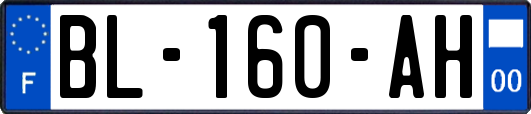 F
BL-160-AH
00